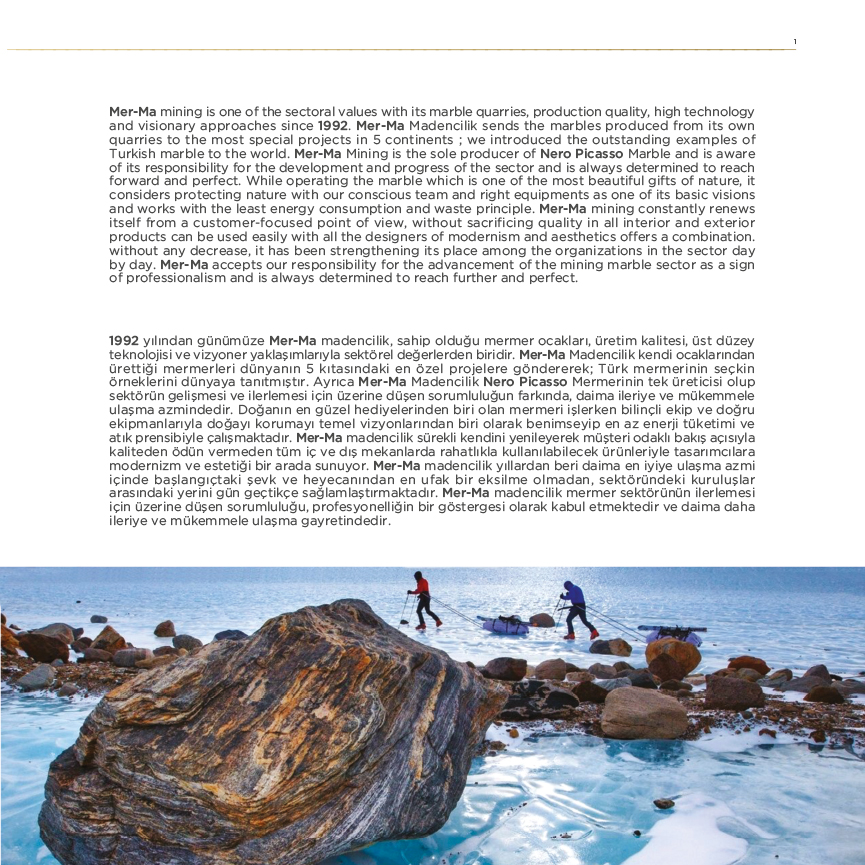 1

Mer-Ma mining is one of the sectoral values with its marble quarries, production quality, high technology and visionary approaches since 1992. Mer-Ma Madencilik sends the marbles produced from its own quarries to the most special projects in 5 continents ; we introduced the outstanding examples of Turkish marble to the world. Mer-Ma Mining is the sole producer of Nero Picasso Marble and is aware of its responsibility for the development and progress of the sector and is always determined to reach forward and perfect. While operating the marble which is one of the most beautiful gifts of nature, it considers protecting nature with our conscious team and right equipments as one of its basic visions and works with the least energy consumption and waste principle. Mer-Ma mining constantly renews itself from a customer-focused point of view, without sacrificing quality in all interior and exterior products can be used easily with all the designers of modernism and aesthetics offers a combination. without any decrease, it has been strengthening its place among the organizations in the sector day by day. Mer-Ma accepts our responsibility for the advancement of the mining marble sector as a sign of professionalism and is always determined to reach further and perfect.

1992 yılından günümüze Mer-Ma madencilik, sahip olduğu mermer ocakları, üretim kalitesi, üst düzey teknolojisi ve vizyoner yaklaşımlarıyla sektörel değerlerden biridir. Mer-Ma Madencilik kendi ocaklarından ürettiği mermerleri dünyanın 5 kıtasındaki en özel projelere göndererek; Türk mermerinin seçkin örneklerini dünyaya tanıtmıştır. Ayrıca Mer-Ma Madencilik Nero Picasso Mermerinin tek üreticisi olup sektörün gelişmesi ve ilerlemesi için üzerine düşen sorumluluğun farkında, daima ileriye ve mükemmele ulaşma azmindedir. Doğanın en güzel hediyelerinden biri olan mermeri işlerken bilinçli ekip ve doğru ekipmanlarıyla doğayı korumayı temel vizyonlarından biri olarak benimseyip en az enerji tüketimi ve atık prensibiyle çalışmaktadır. Mer-Ma madencilik sürekli kendini yenileyerek müşteri odaklı bakış açısıyla kaliteden ödün vermeden tüm iç ve dış mekanlarda rahatlıkla kullanılabilecek ürünleriyle tasarımcılara modernizm ve estetiği bir arada sunuyor. Mer-Ma madencilik yıllardan beri daima en iyiye ulaşma azmi içinde başlangıçtaki şevk ve heyecanından en ufak bir eksilme olmadan, sektöründeki kuruluşlar arasındaki yerini gün geçtikçe sağlamlaştırmaktadır. Mer-Ma madencilik mermer sektörünün ilerlemesi için üzerine düşen sorumluluğu, profesyonelliğin bir göstergesi olarak kabul etmektedir ve daima daha ileriye ve mükemmele ulaşma gayretindedir.